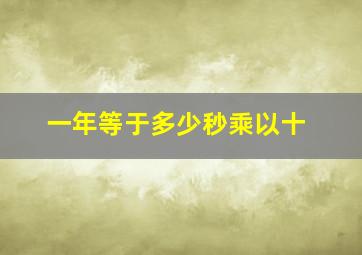 一年等于多少秒乘以十